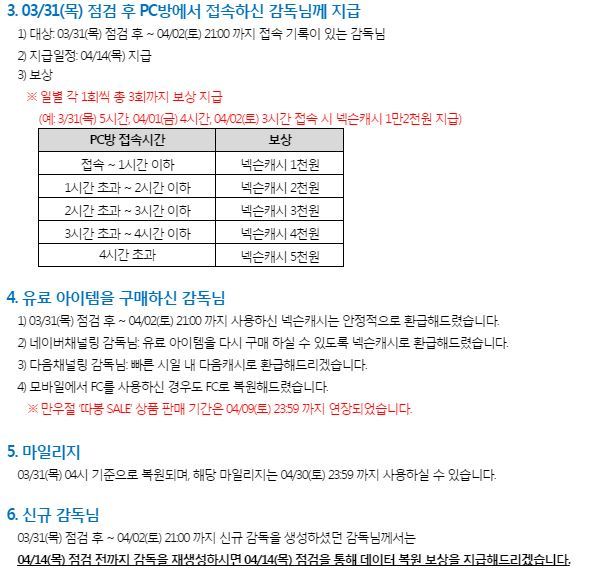 3. 03/31(목) 점검 후 PC방에서 접속하신 감독님께 지급

1) 대상: 03/31(목) 점검 후 ~ 04/02(토) 21:00 까지 접속 기록이 있는 감독님

2) 지급일정: 04/14(목) 지급

3) 보상

※ 일별 각 1회씩 총 3회까지 보상 지급

(예: 3/31(목) 5시간, 04/01(금) 4시간, 04/02(토) 3시간 접속 시 넥슨캐시 1만2천원 지급)

| PC방 접속시간 | 보상 |
|---|---|
| 접속 ~ 1시간 이하 | 넥슨캐시 1천원 |
| 1시간 초과 ~ 2시간 이하 | 넥슨캐시 2천원 |
| 2시간 초과 ~ 3시간 이하 | 넥슨캐시 3천원 |
| 3시간 초과 ~ 4시간 이하 | 넥슨캐시 4천원 |
| 4시간 초과 | 넥슨캐시 5천원 |

4. 유료 아이템을 구매하신 감독님

1) 03/31(목) 점검 후 ~ 04/02(토) 21:00 까지 사용하신 넥슨캐시는 안정적으로 환급해드렸습니다.

2) 네이버채널링 감독님: 유료 아이템을 다시 구매 하실 수 있도록 넥슨캐시로 환급해드렸습니다.

3) 다음채널링 감독님: 빠른 시일 내 다음캐시로 환급해드리겠습니다.

4) 모바일에서 FC를 사용하신 경우도 FC로 복원해드렸습니다.

※ 만우절 '따봉 SALE' 상품 판매 기간은 04/09(토) 23:59 까지 연장되었습니다.

5. 마일리지

03/31(목) 04시 기준으로 복원되며, 해당 마일리지는 04/30(토) 23:59 까지 사용하실 수 있습니다.

6. 신규 감독님

03/31(목) 점검 후 ~ 04/02(토) 21:00 까지 신규 감독을 생성하셨던 감독님께서는

04/14(목) 점검 전까지 감독을 재생성하시면 04/14(목) 점검을 통해 데이터 복원 보상을 지급해드리겠습니다.